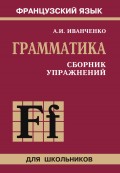 ФРАНЦУЗСКИЙ ЯЗЫК

А.И. ИВАНЧЕНКО

ГРАММАТИКА

СБОРНИК УПРАЖНЕНИЙ

Ff

ДЛЯ ШКОЛЬНИКОВ